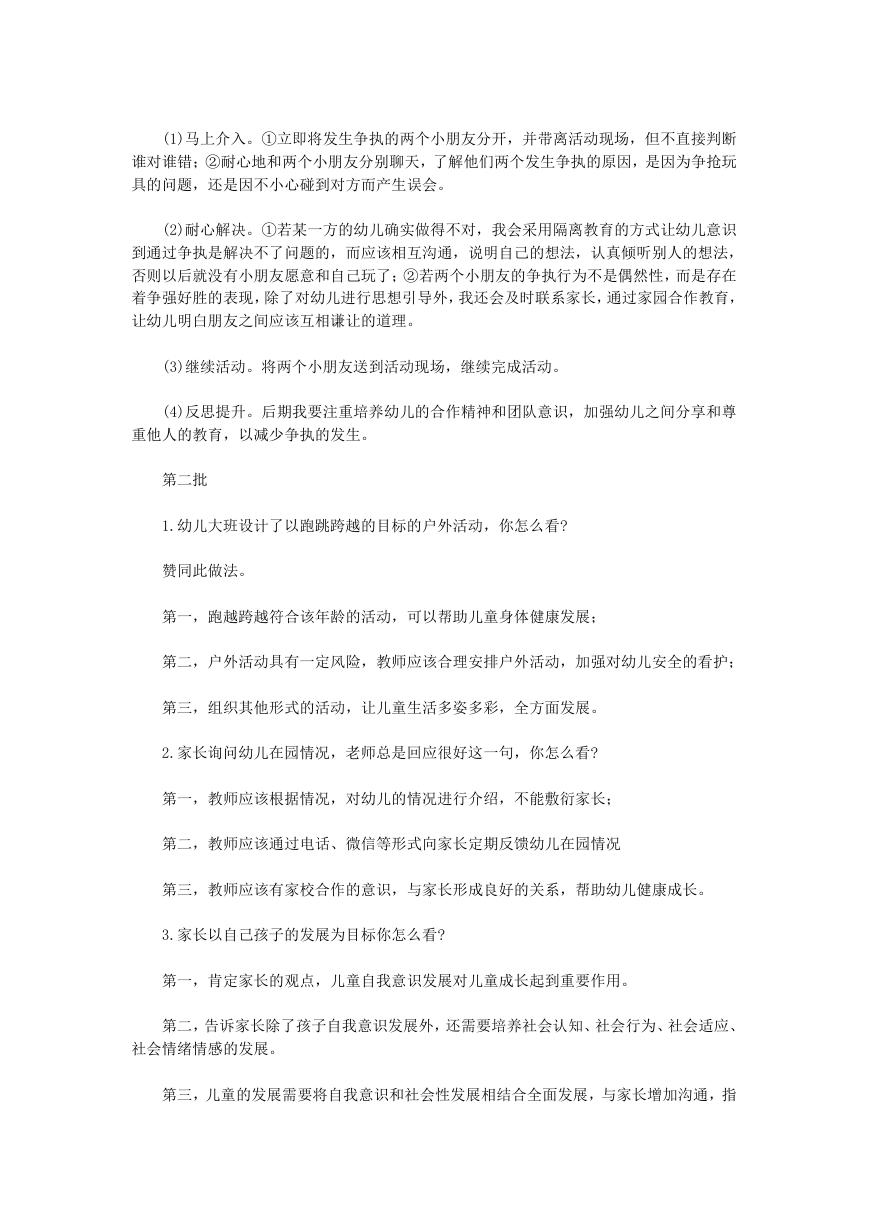 (1)马上介入。①立即将发生争执的两个小朋友分开，并带离活动现场，但不直接判断谁对谁错；②耐心地和两个小朋友分别聊天，了解他们两个发生争执的原因，是因为争抢玩具的问题，还是因不小心碰到对方而产生误会。

(2)耐心解决。①若某一方的幼儿确实做得不对，我会采用隔离教育的方式让幼儿意识到通过争执是解决不了问题的，而应该相互沟通，说明自己的想法，认真倾听别人的想法，否则以后就没有小朋友愿意和自己玩了；②若两个小朋友的争执行为不是偶然性，而是存在着争强好胜的表现，除了对幼儿进行思想引导外，我还会及时联系家长，通过家园合作教育，让幼儿明白朋友之间应该互相谦让的道理。

(3)继续活动。将两个小朋友送到活动现场，继续完成活动。

(4)反思提升。后期我要注重培养幼儿的合作精神和团队意识，加强幼儿之间分享和尊重他人的教育，以减少争执的发生。

第二批

1.幼儿大班设计了以跑跳跨越的目标的户外活动，你怎么看?

赞同此做法。

第一，跑越跨越符合该年龄的活动，可以帮助儿童身体健康发展；

第二，户外活动具有一定风险，教师应该合理安排户外活动，加强对幼儿安全的看护；

第三，组织其他形式的活动，让儿童生活多姿多彩，全方面发展。

2.家长询问幼儿在园情况，老师总是回应很好这一句，你怎么看?

第一，教师应该根据情况，对幼儿的情况进行介绍，不能敷衍家长；

第二，教师应该通过电话、微信等形式向家长定期反馈幼儿在园情况

第三，教师应该有家校合作的意识，与家长形成良好的关系，帮助幼儿健康成长。

3.家长以自己孩子的发展为目标你怎么看?

第一，肯定家长的观点，儿童自我意识发展对儿童成长起到重要作用。

第二，告诉家长除了孩子自我意识发展外，还需要培养社会认知、社会行为、社会适应、社会情绪情感的发展。

第三，儿童的发展需要将自我意识和社会性发展相结合全面发展，与家长增加沟通，指